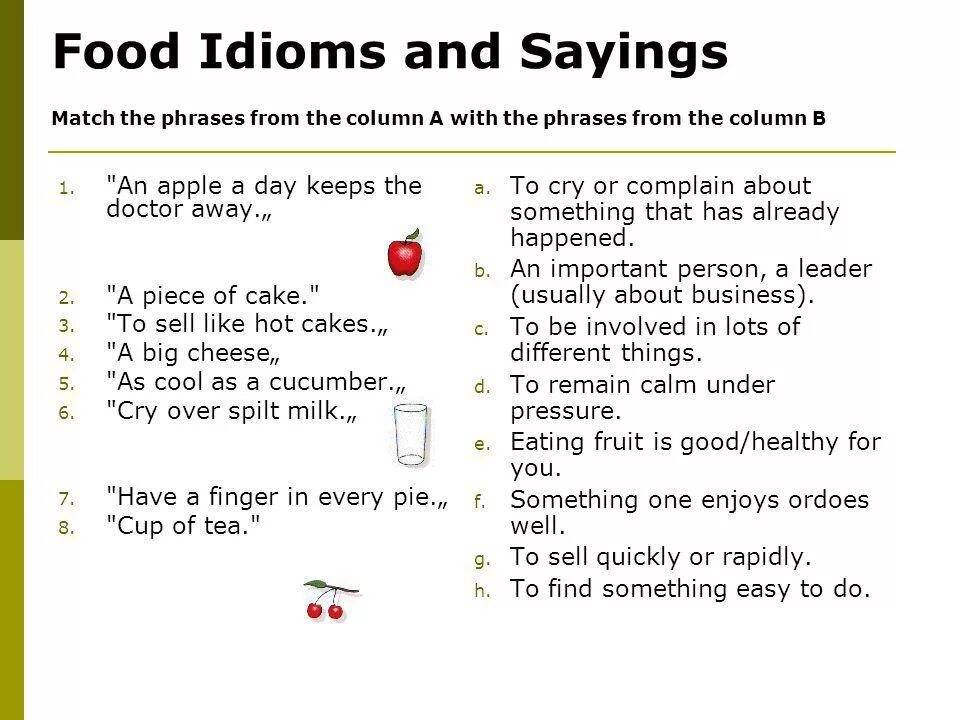 Food Idioms and Sayings

Match the phrases from the column A with the phrases from the column B

1. "An apple a day keeps the doctor away.„

2. "A piece of cake."
3. "To sell like hot cakes.„
4. "A big cheese„
5. "As cool as a cucumber.„
6. "Cry over spilt milk.„

7. "Have a finger in every pie.„
8. "Cup of tea."

a. To cry or complain about something that has already happened.
b. An important person, a leader (usually about business).
c. To be involved in lots of different things.
d. To remain calm under pressure.
e. Eating fruit is good/healthy for you.
f. Something one enjoys ordoes well.
g. To sell quickly or rapidly.
h. To find something easy to do.